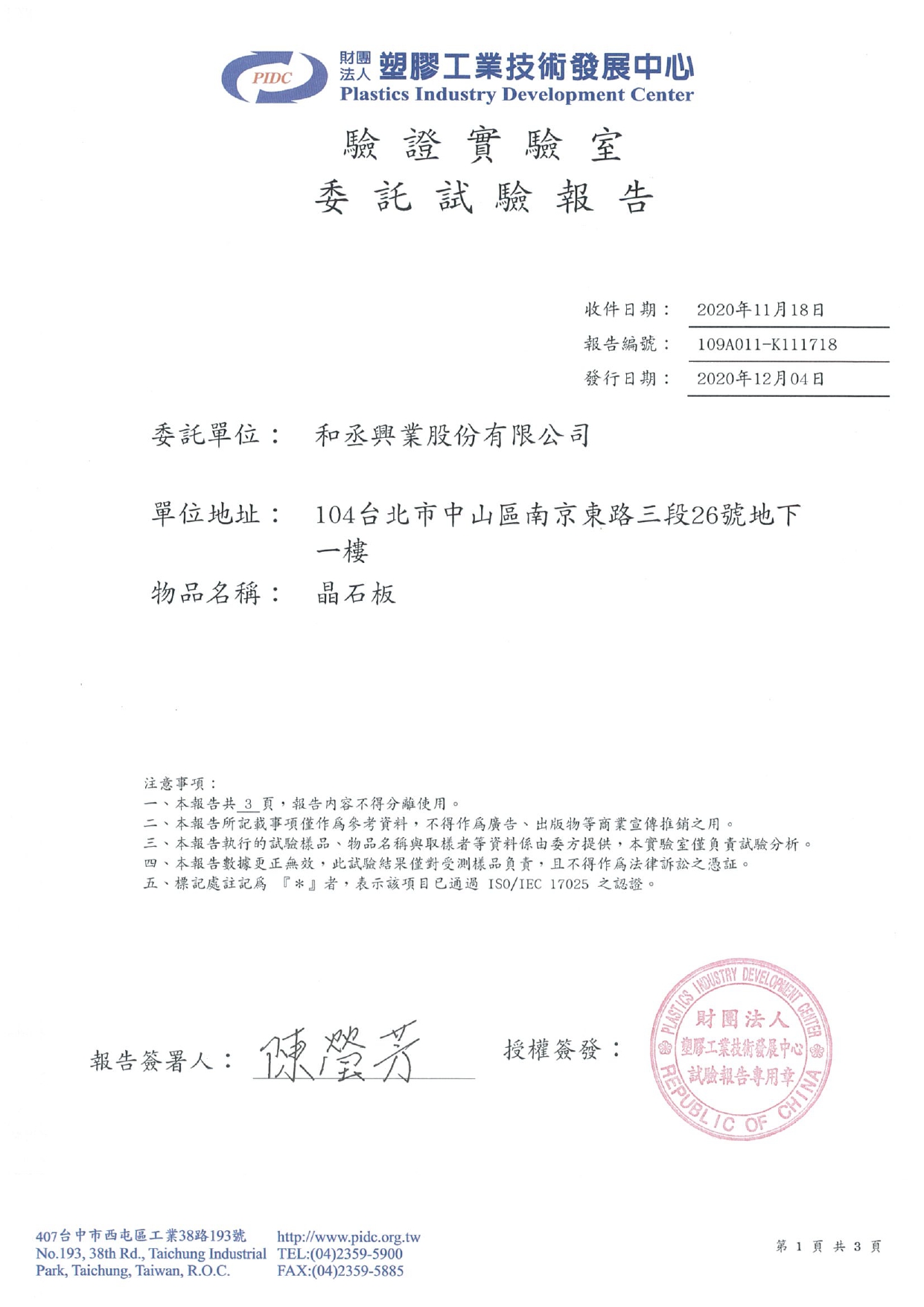 PIDC 財團法人 塑膠工業技術發展中心
Plastics Industry Development Center

驗 證 實 驗 室
委 託 試 驗 報 告

收件日期： 2020年11月18日
報告編號： 109A011-K111718
發行日期： 2020年12月04日

委託單位： 和丞興業股份有限公司

單位地址： 104台北市中山區南京東路三段26號地下一樓

物品名稱： 晶石板

注意事項：
一、本報告共 3 頁，報告內容不得分離使用。
二、本報告所記載事項僅作爲參考資料，不得作爲廣告、出版物等商業宣傳推銷之用。
三、本報告執行的試驗樣品、物品名稱與取樣者等資料係由委方提供，本實驗室僅負責試驗分析。
四、本報告數據更正無效，此試驗結果僅對受測樣品負責，且不得作爲法律訴訟之憑証。
五、標記處註記爲 『＊』者，表示該項目已通過 ISO/IEC 17025 之認證。

報告簽署人： 陳瑩芳

授權簽發：

PLASTICS INDUSTRY DEVELOPMENT CENTER
財團法人
塑膠工業技術發展中心
試驗報告專用章
REPUBLIC OF CHINA

407台中市西屯區工業38路193號
No.193, 38th Rd., Taichung Industrial Park, Taichung, Taiwan, R.O.C.
http://www.pidc.org.tw
TEL:(04)2359-5900
FAX:(04)2359-5885

第 1 頁 共 3 頁